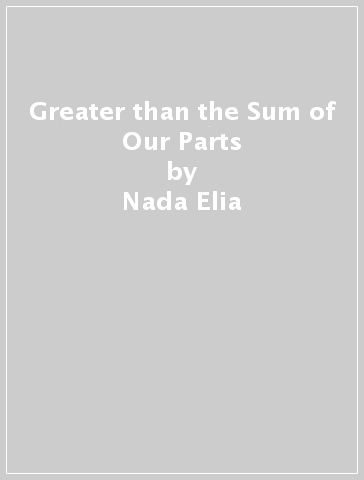 Greater than the Sum of Our Parts
by
Nada Elia